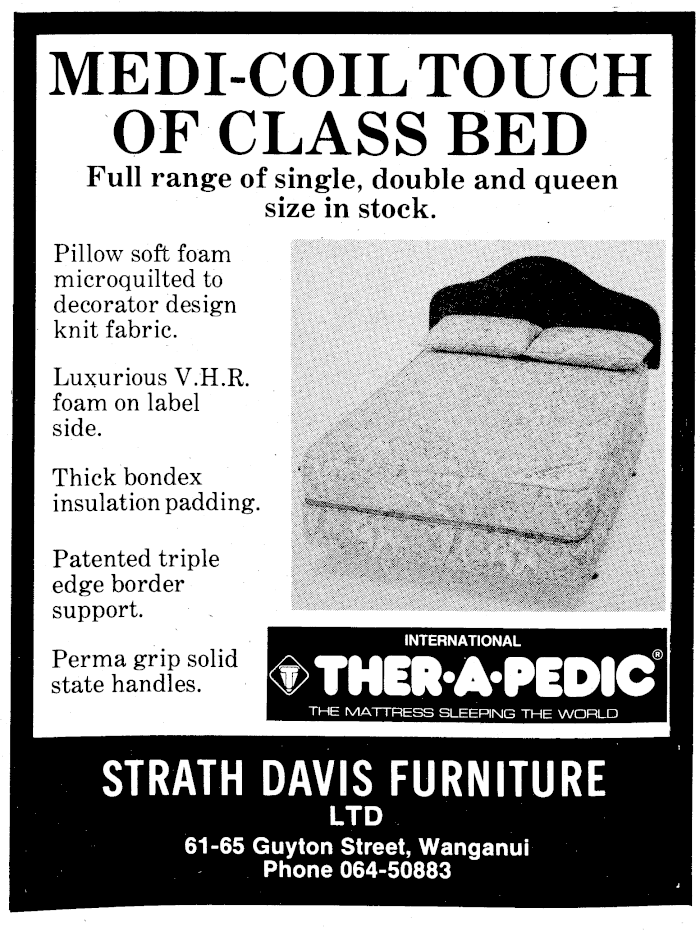 MEDI-COIL TOUCH OF CLASS BED

Full range of single, double and queen size in stock.

Pillow soft foam microquilted to decorator design knit fabric.

Luxurious V.H.R. foam on label side.

Thick bondex insulation padding.

Patented triple edge border support.

Perma grip solid state handles.

INTERNATIONAL
THER-A-PEDIC®
THE MATTRESS SLEEPING THE WORLD

STRATH DAVIS FURNITURE
LTD
61-65 Guyton Street, Wanganui
Phone 064-50883